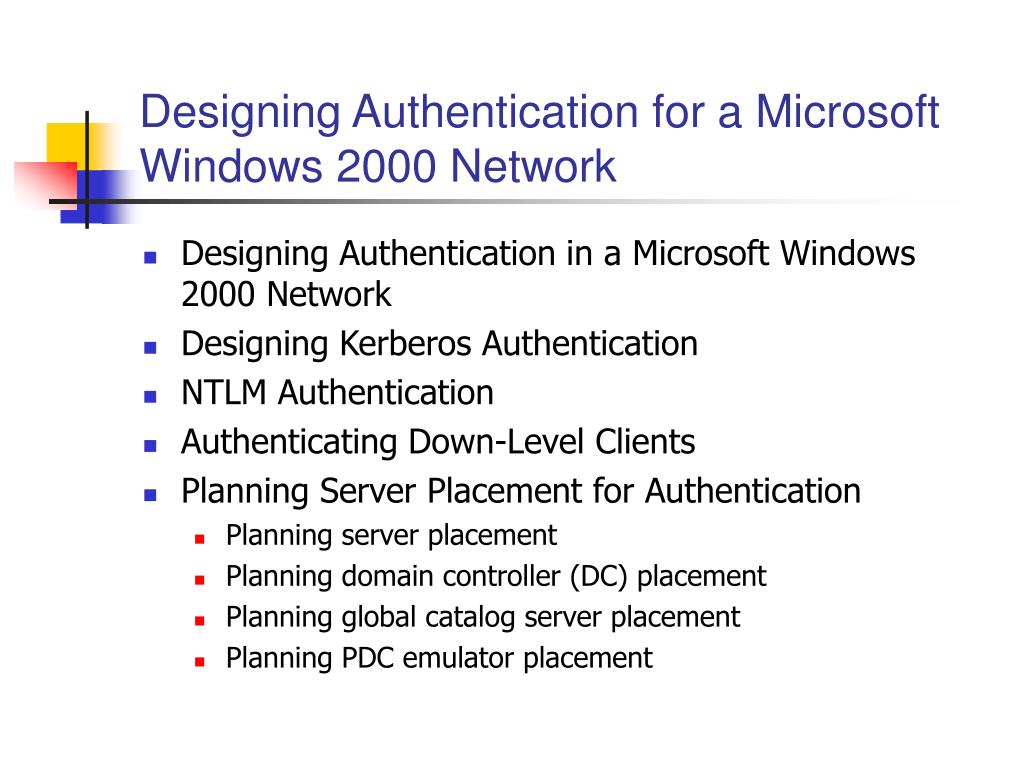 Designing Authentication for a Microsoft Windows 2000 Network

- Designing Authentication in a Microsoft Windows 2000 Network
- Designing Kerberos Authentication
- NTLM Authentication
- Authenticating Down-Level Clients
- Planning Server Placement for Authentication
  - Planning server placement
  - Planning domain controller (DC) placement
  - Planning global catalog server placement
  - Planning PDC emulator placement